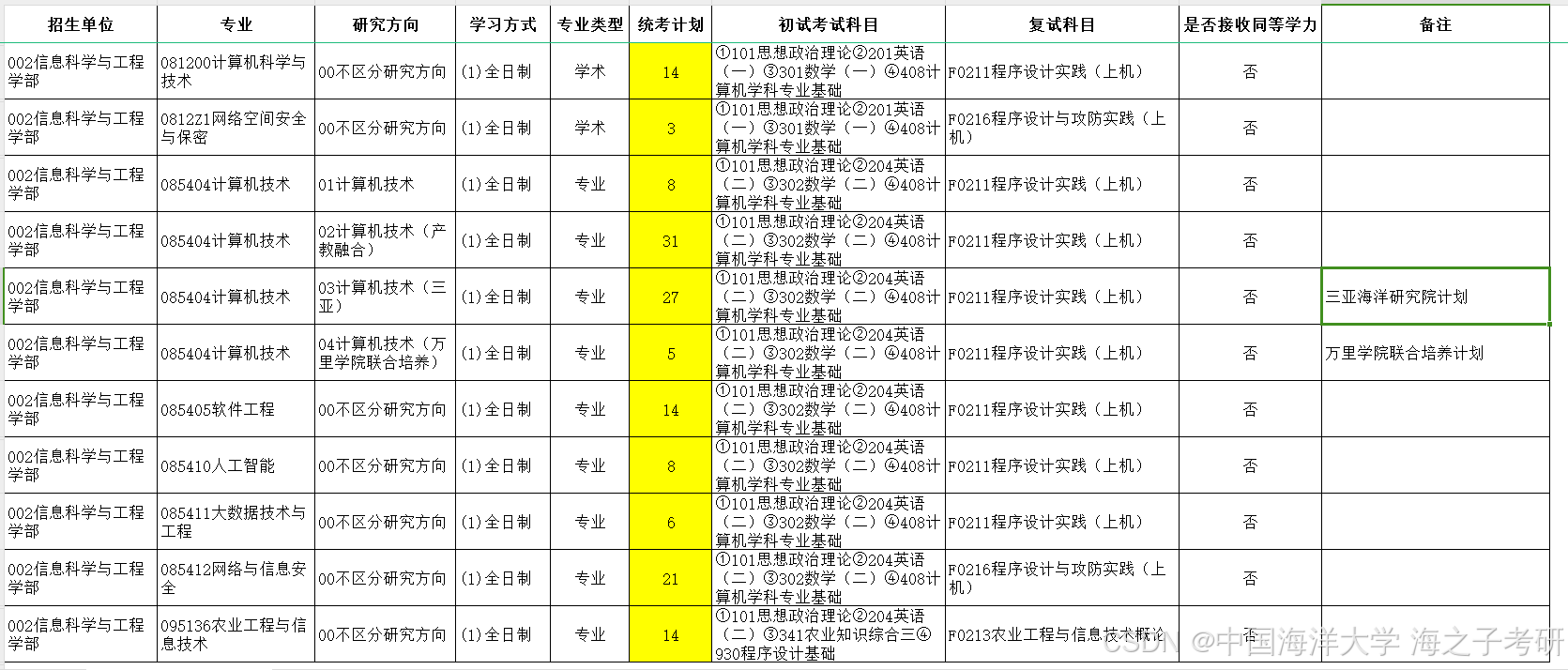 | 招生单位 | 专业 | 研究方向 | 学习方式 | 专业类型 | 统考计划 | 初试考试科目 | 复试科目 | 是否接收同等学力 | 备注 |
|---|---|---|---|---|---|---|---|---|---|
| 002信息科学与工程学部 | 081200计算机科学与技术 | 00不区分研究方向 | (1)全日制 | 学术 | 14 | ①101思想政治理论②201英语（一）③301数学（一）④408计算机学科专业基础 | F0211程序设计实践（上机） | 否 | |
| 002信息科学与工程学部 | 0812Z1网络空间安全与保密 | 00不区分研究方向 | (1)全日制 | 学术 | 3 | ①101思想政治理论②201英语（一）③301数学（一）④408计算机学科专业基础 | F0216程序设计与攻防实践（上机） | 否 | |
| 002信息科学与工程学部 | 085404计算机技术 | 01计算机技术 | (1)全日制 | 专业 | 8 | ①101思想政治理论②204英语（二）③302数学（二）④408计算机学科专业基础 | F0211程序设计实践（上机） | 否 | |
| 002信息科学与工程学部 | 085404计算机技术 | 02计算机技术（产教融合） | (1)全日制 | 专业 | 31 | ①101思想政治理论②204英语（二）③302数学（二）④408计算机学科专业基础 | F0211程序设计实践（上机） | 否 | |
| 002信息科学与工程学部 | 085404计算机技术 | 03计算机技术（三亚） | (1)全日制 | 专业 | 27 | ①101思想政治理论②204英语（二）③302数学（二）④408计算机学科专业基础 | F0211程序设计实践（上机） | 否 | 三亚海洋研究院计划 |
| 002信息科学与工程学部 | 085404计算机技术 | 04计算机技术（万里学院联合培养） | (1)全日制 | 专业 | 5 | ①101思想政治理论②204英语（二）③302数学（二）④408计算机学科专业基础 | F0211程序设计实践（上机） | 否 | 万里学院联合培养计划 |
| 002信息科学与工程学部 | 085405软件工程 | 00不区分研究方向 | (1)全日制 | 专业 | 14 | ①101思想政治理论②204英语（二）③302数学（二）④408计算机学科专业基础 | F0211程序设计实践（上机） | 否 | |
| 002信息科学与工程学部 | 085410人工智能 | 00不区分研究方向 | (1)全日制 | 专业 | 8 | ①101思想政治理论②204英语（二）③302数学（二）④408计算机学科专业基础 | F0211程序设计实践（上机） | 否 | |
| 002信息科学与工程学部 | 085411大数据技术与工程 | 00不区分研究方向 | (1)全日制 | 专业 | 6 | ①101思想政治理论②204英语（二）③302数学（二）④408计算机学科专业基础 | F0211程序设计实践（上机） | 否 | |
| 002信息科学与工程学部 | 085412网络与信息安全 | 00不区分研究方向 | (1)全日制 | 专业 | 21 | ①101思想政治理论②204英语（二）③302数学（二）④408计算机学科专业基础 | F0216程序设计与攻防实践（上机） | 否 | |
| 002信息科学与工程学部 | 095136农业工程与信息技术 | 00不区分研究方向 | (1)全日制 | 专业 | 14 | ①101思想政治理论②204英语（二）③341农业知识综合三④930程序设计基础 | F0213农业工程与信息技术概论 | 否 | |

CSDN @中国海洋大学 海之子考研